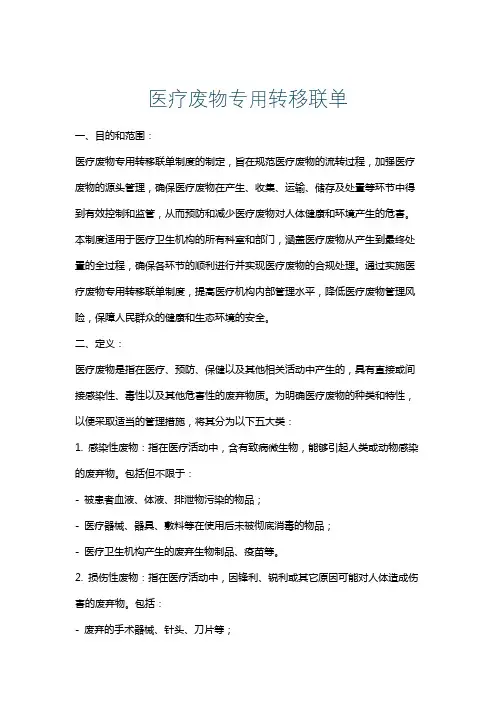 医疗废物专用转移联单

一、目的和范围：

医疗废物专用转移联单制度的制定，旨在规范医疗废物的流转过程，加强医疗废物的源头管理，确保医疗废物在产生、收集、运输、储存及处置等环节中得到有效控制和监管，从而预防和减少医疗废物对人体健康和环境产生的危害。本制度适用于医疗卫生机构的所有科室和部门，涵盖医疗废物从产生到最终处置的全过程，确保各环节的顺利进行并实现医疗废物的合规处理。通过实施医疗废物专用转移联单制度，提高医疗机构内部管理水平，降低医疗废物管理风险，保障人民群众的健康和生态环境的安全。

二、定义：

医疗废物是指在医疗、预防、保健以及其他相关活动中产生的，具有直接或间接感染性、毒性以及其他危害性的废弃物质。为明确医疗废物的种类和特性，以便采取适当的管理措施，将其分为以下五大类：

1. 感染性废物：指在医疗活动中，含有致病微生物，能够引起人类或动物感染的废弃物。包括但不限于：

- 被患者血液、体液、排泄物污染的物品；

- 医疗器械、器具、敷料等在使用后未被彻底消毒的物品；

- 医疗卫生机构产生的废弃生物制品、疫苗等。

2. 损伤性废物：指在医疗活动中，因锋利、锐利或其它原因可能对人体造成伤害的废弃物。包括：

- 废弃的手术器械、针头、刀片等；